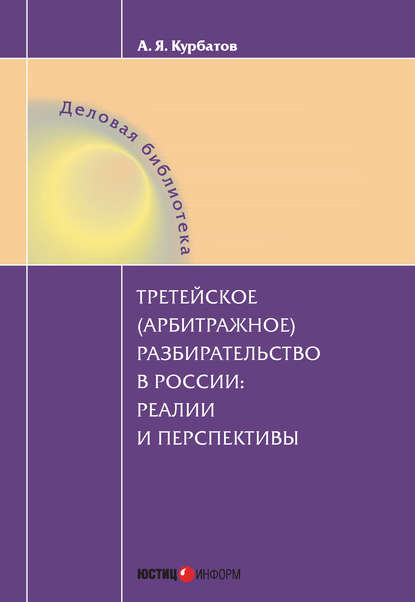 А. Я. Курбатов

Деловая библиотека

ТРЕТЕЙСКОЕ (АРБИТРАЖНОЕ) РАЗБИРАТЕЛЬСТВО В РОССИИ: РЕАЛИИ И ПЕРСПЕКТИВЫ

ЮСТИЦИНФОРМ